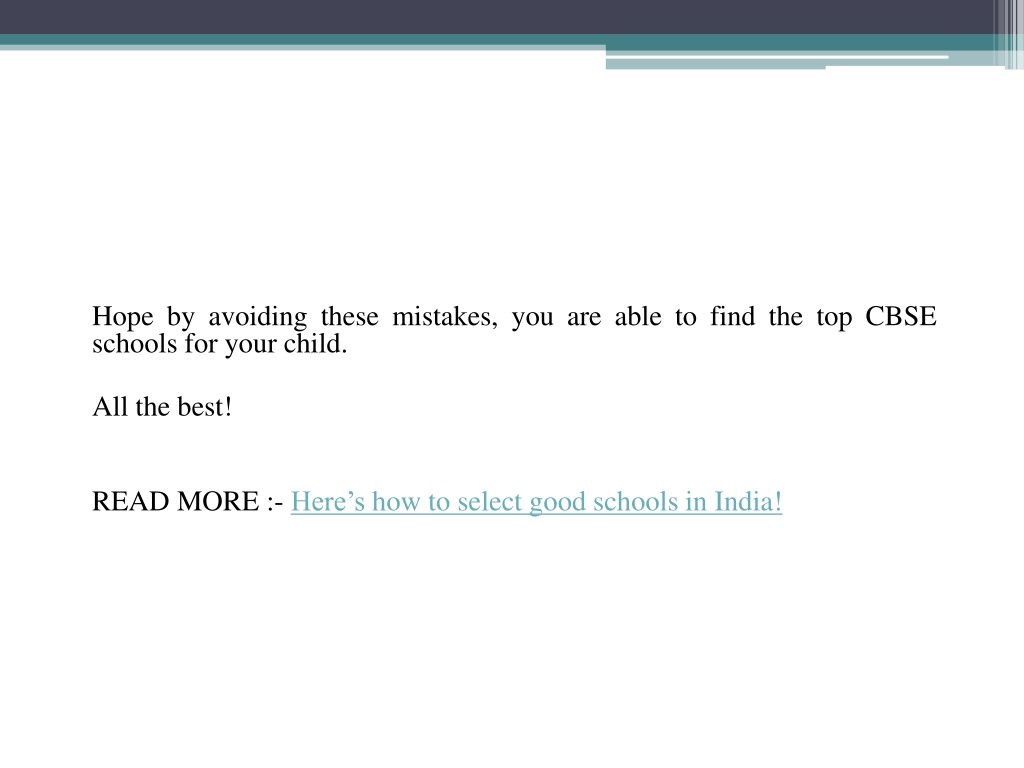 Hope by avoiding these mistakes, you are able to find the top CBSE schools for your child.

All the best!

READ MORE :- Here’s how to select good schools in India!